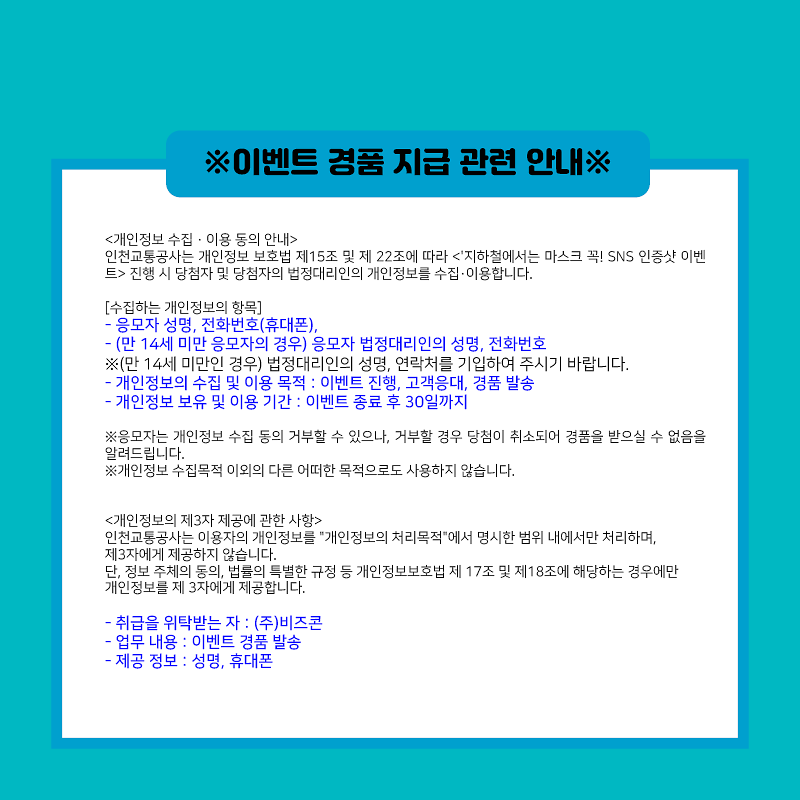 ※이벤트 경품 지급 관련 안내※

<개인정보 수집 · 이용 동의 안내>
인천교통공사는 개인정보 보호법 제15조 및 제 22조에 따라 <'지하철에서는 마스크 꼭! SNS 인증샷 이벤트> 진행 시 당첨자 및 당첨자의 법정대리인의 개인정보를 수집·이용합니다.

[수집하는 개인정보의 항목]
- 응모자 성명, 전화번호(휴대폰),
- (만 14세 미만 응모자의 경우) 응모자 법정대리인의 성명, 전화번호
※(만 14세 미만인 경우) 법정대리인의 성명, 연락처를 기입하여 주시기 바랍니다.
- 개인정보의 수집 및 이용 목적 : 이벤트 진행, 고객응대, 경품 발송
- 개인정보 보유 및 이용 기간 : 이벤트 종료 후 30일까지

※응모자는 개인정보 수집 동의 거부할 수 있으나, 거부할 경우 당첨이 취소되어 경품을 받으실 수 없음을 알려드립니다.
※개인정보 수집목적 이외의 다른 어떠한 목적으로도 사용하지 않습니다.

<개인정보의 제3자 제공에 관한 사항>
인천교통공사는 이용자의 개인정보를 "개인정보의 처리목적"에서 명시한 범위 내에서만 처리하며, 제3자에게 제공하지 않습니다.
단, 정보 주체의 동의, 법률의 특별한 규정 등 개인정보보호법 제 17조 및 제18조에 해당하는 경우에만 개인정보를 제 3자에게 제공합니다.

- 취급을 위탁받는 자 : (주)비즈콘
- 업무 내용 : 이벤트 경품 발송
- 제공 정보 : 성명, 휴대폰